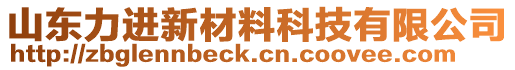 山东力进新材料科技有限公司
http://zbglennbeck.cn.coovee.com